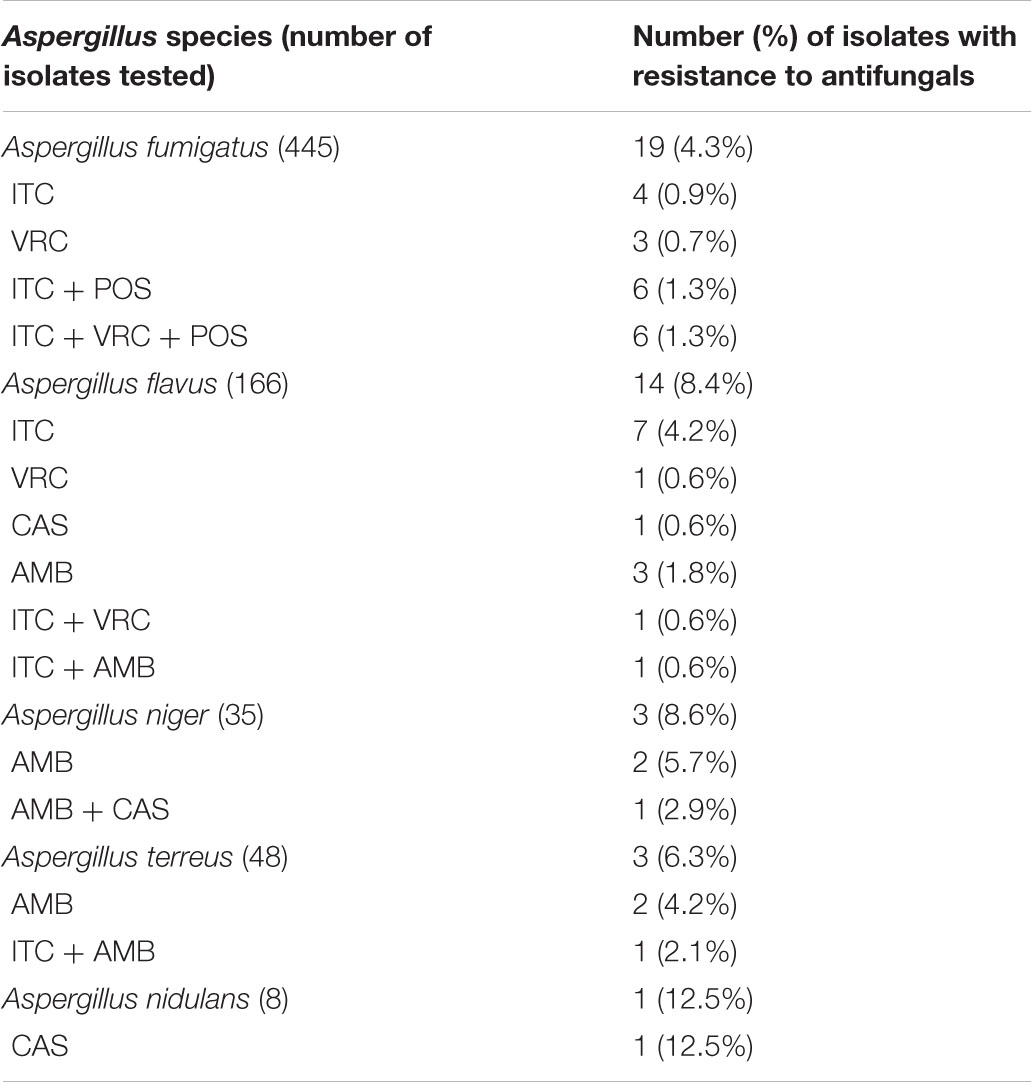 | Aspergillus species (number of isolates tested) | Number (%) of isolates with resistance to antifungals |
|---|---|
| Aspergillus fumigatus (445) | 19 (4.3%) |
| ITC | 4 (0.9%) |
| VRC | 3 (0.7%) |
| ITC + POS | 6 (1.3%) |
| ITC + VRC + POS | 6 (1.3%) |
| Aspergillus flavus (166) | 14 (8.4%) |
| ITC | 7 (4.2%) |
| VRC | 1 (0.6%) |
| CAS | 1 (0.6%) |
| AMB | 3 (1.8%) |
| ITC + VRC | 1 (0.6%) |
| ITC + AMB | 1 (0.6%) |
| Aspergillus niger (35) | 3 (8.6%) |
| AMB | 2 (5.7%) |
| AMB + CAS | 1 (2.9%) |
| Aspergillus terreus (48) | 3 (6.3%) |
| AMB | 2 (4.2%) |
| ITC + AMB | 1 (2.1%) |
| Aspergillus nidulans (8) | 1 (12.5%) |
| CAS | 1 (12.5%) |